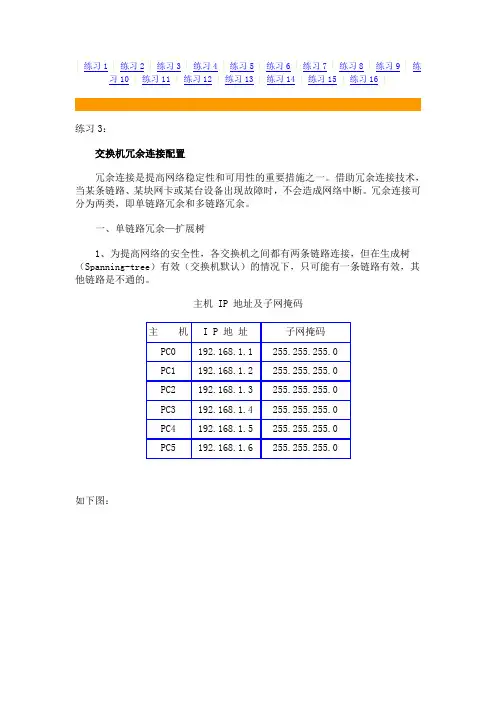 | 练习 1 | 练习 2 | 练习 3 | 练习 4 | 练习 5 | 练习 6 | 练习 7 | 练习 8 | 练习 9 | 练习 10 | 练习 11 | 练习 12 | 练习 13 | 练习 14 | 练习 15 | 练习 16 |

练习 3：

交换机冗余连接配置

冗余连接是提高网络稳定性和可用性的重要措施之一。借助冗余连接技术，当某条链路、某块网卡或某台设备出现故障时，不会造成网络中断。冗余连接可分为两类，即单链路冗余和多链路冗余。

一、单链路冗余—扩展树

1、为提高网络的安全性，各交换机之间都有两条链路连接，但在生成树（Spanning-tree）有效（交换机默认）的情况下，只可能有一条链路有效，其他链路是不通的。

主机 IP 地址及子网掩码

| 主　　机 | I P 地 址 | 子网掩码 |
|---|---|---|
| PC0 | 192.168.1.1 | 255.255.255.0 |
| PC1 | 192.168.1.2 | 255.255.255.0 |
| PC2 | 192.168.1.3 | 255.255.255.0 |
| PC3 | 192.168.1.4 | 255.255.255.0 |
| PC4 | 192.168.1.5 | 255.255.255.0 |
| PC5 | 192.168.1.6 | 255.255.255.0 |

如下图：